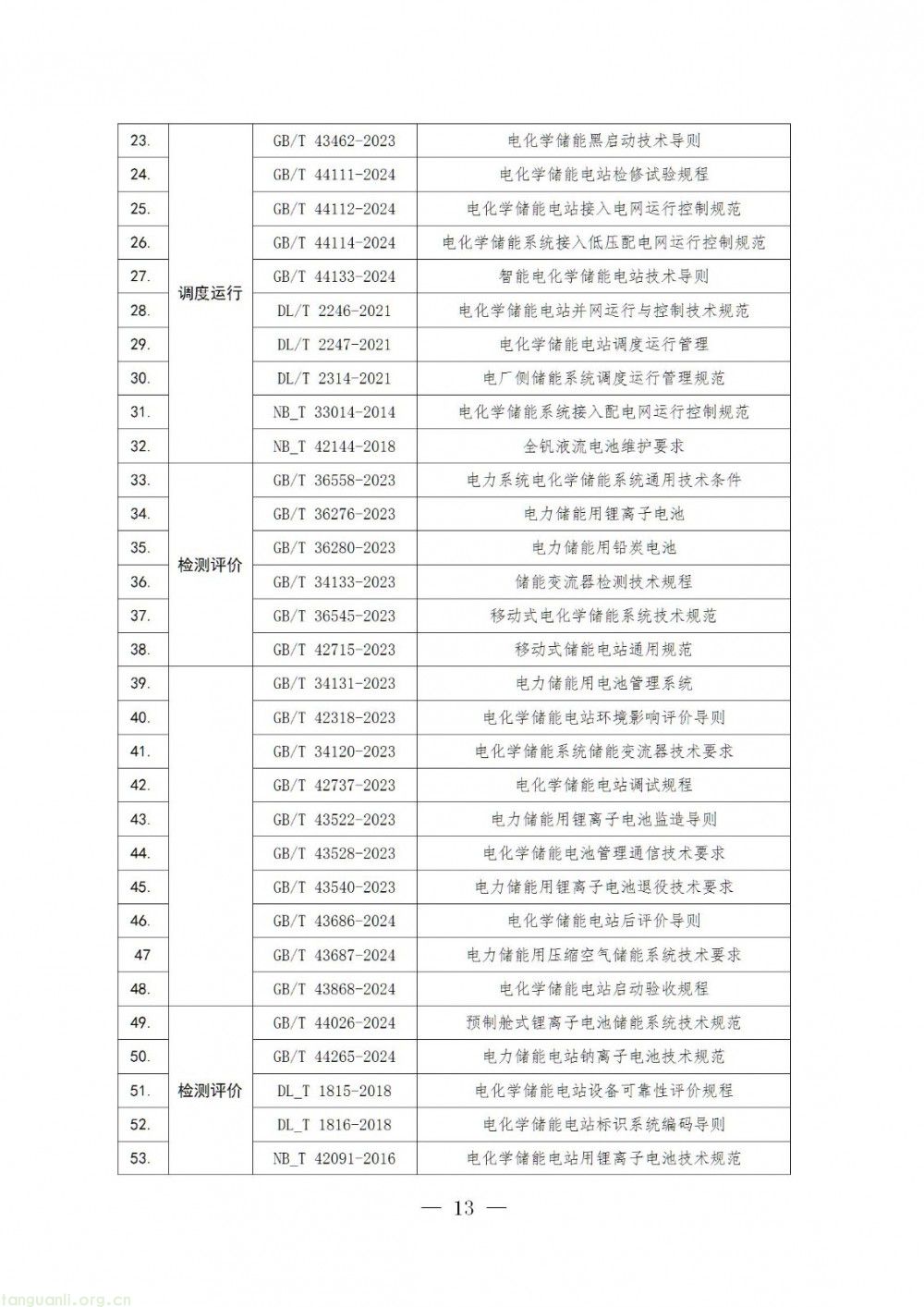 | 23. | 调度运行 | GB/T 43462-2023 | 电化学储能黑启动技术导则 |
|---|---|---|---|
| 24. | | GB/T 44111-2024 | 电化学储能电站检修试验规程 |
| 25. | | GB/T 44112-2024 | 电化学储能电站接入电网运行控制规范 |
| 26. | | GB/T 44114-2024 | 电化学储能系统接入低压配电网运行控制规范 |
| 27. | | GB/T 44133-2024 | 智能电化学储能电站技术导则 |
| 28. | | DL/T 2246-2021 | 电化学储能电站并网运行与控制技术规范 |
| 29. | | DL/T 2247-2021 | 电化学储能电站调度运行管理 |
| 30. | | DL/T 2314-2021 | 电厂侧储能系统调度运行管理规范 |
| 31. | | NB_T 33014-2014 | 电化学储能系统接入配电网运行控制规范 |
| 32. | | NB_T 42144-2018 | 全钒液流电池维护要求 |
| 33. | 检测评价 | GB/T 36558-2023 | 电力系统电化学储能系统通用技术条件 |
| 34. | | GB/T 36276-2023 | 电力储能用锂离子电池 |
| 35. | | GB/T 36280-2023 | 电力储能用铅炭电池 |
| 36. | | GB/T 34133-2023 | 储能变流器检测技术规程 |
| 37. | | GB/T 36545-2023 | 移动式电化学储能系统技术规范 |
| 38. | | GB/T 42715-2023 | 移动式储能电站通用规范 |
| 39. | | GB/T 34131-2023 | 电力储能用电池管理系统 |
| 40. | | GB/T 42318-2023 | 电化学储能电站环境影响评价导则 |
| 41. | | GB/T 34120-2023 | 电化学储能系统储能变流器技术要求 |
| 42. | | GB/T 42737-2023 | 电化学储能电站调试规程 |
| 43. | | GB/T 43522-2023 | 电力储能用锂离子电池监造导则 |
| 44. | | GB/T 43528-2023 | 电化学储能电池管理通信技术要求 |
| 45. | | GB/T 43540-2023 | 电力储能用锂离子电池退役技术要求 |
| 46. | | GB/T 43686-2024 | 电化学储能电站后评价导则 |
| 47 | | GB/T 43687-2024 | 电力储能用压缩空气储能系统技术要求 |
| 48. | | GB/T 43868-2024 | 电化学储能电站启动验收规程 |
| 49. | 检测评价 | GB/T 44026-2024 | 预制舱式锂离子电池储能系统技术规范 |
| 50. | | GB/T 44265-2024 | 电力储能电站钠离子电池技术规范 |
| 51. | | DL_T 1815-2018 | 电化学储能电站设备可靠性评价规程 |
| 52. | | DL_T 1816-2018 | 电化学储能电站标识系统编码导则 |
| 53. | | NB_T 42091-2016 | 电化学储能电站用锂离子电池技术规范 |

— 13 —

tanguanli.org.cn